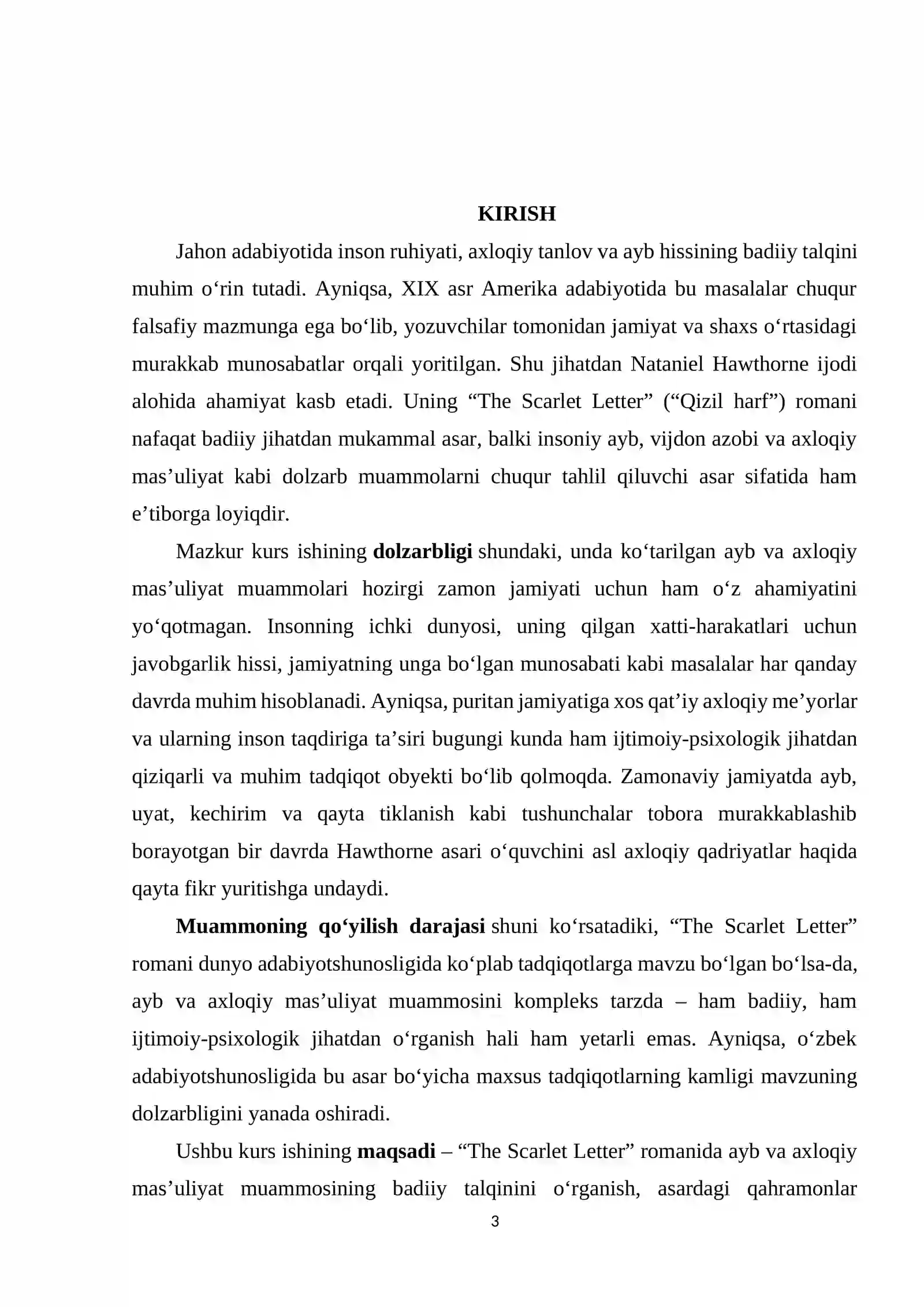 KIRISH

Jahon adabiyotida inson ruhiyati, axloqiy tanlov va ayb hissining badiiy talqini muhim o'rin tutadi. Ayniqsa, XIX asr Amerika adabiyotida bu masalalar chuqur falsafiy mazmunga ega bo'lib, yozuvchilar tomonidan jamiyat va shaxs o'rtasidagi murakkab munosabatlar orqali yoritilgan. Shu jihatdan Nataniel Hawthorne ijodi alohida ahamiyat kasb etadi. Uning "The Scarlet Letter" ("Qizil harf") romani nafaqat badiiy jihatdan mukammal asar, balki insoniy ayb, vijdon azobi va axloqiy mas'uliyat kabi dolzarb muammolarni chuqur tahlil qiluvchi asar sifatida ham e'tiborga loyiqdir.

Mazkur kurs ishining dolzarbligi shundaki, unda ko'tarilgan ayb va axloqiy mas'uliyat muammolari hozirgi zamon jamiyati uchun ham o'z ahamiyatini yo'qotmagan. Insonning ichki dunyosi, uning qilgan xatti-harakatlari uchun javobgarlik hissi, jamiyatning unga bo'lgan munosabati kabi masalalar har qanday davrda muhim hisoblanadi. Ayniqsa, puritan jamiyatiga xos qat'iy axloqiy me'yorlar va ularning inson taqdiriga ta'siri bugungi kunda ham ijtimoiy-psixologik jihatdan qiziqarli va muhim tadqiqot obyekti bo'lib qolmoqda. Zamonaviy jamiyatda ayb, uyat, kechirim va qayta tiklanish kabi tushunchalar tobora murakkablashib borayotgan bir davrda Hawthorne asari o'quvchini asl axloqiy qadriyatlar haqida qayta fikr yuritishga undaydi.

Muammoning qo'yilish darajasi shuni ko'rsatadiki, "The Scarlet Letter" romani dunyo adabiyotshunosligida ko'plab tadqiqotlarga mavzu bo'lgan bo'lsa-da, ayb va axloqiy mas'uliyat muammosini kompleks tarzda – ham badiiy, ham ijtimoiy-psixologik jihatdan o'rganish hali ham yetarli emas. Ayniqsa, o'zbek adabiyotshunosligida bu asar bo'yicha maxsus tadqiqotlarning kamligi mavzuning dolzarbligini yanada oshiradi.

Ushbu kurs ishining maqsadi – "The Scarlet Letter" romanida ayb va axloqiy mas'uliyat muammosining badiiy talqinini o'rganish, asardagi qahramonlar

3